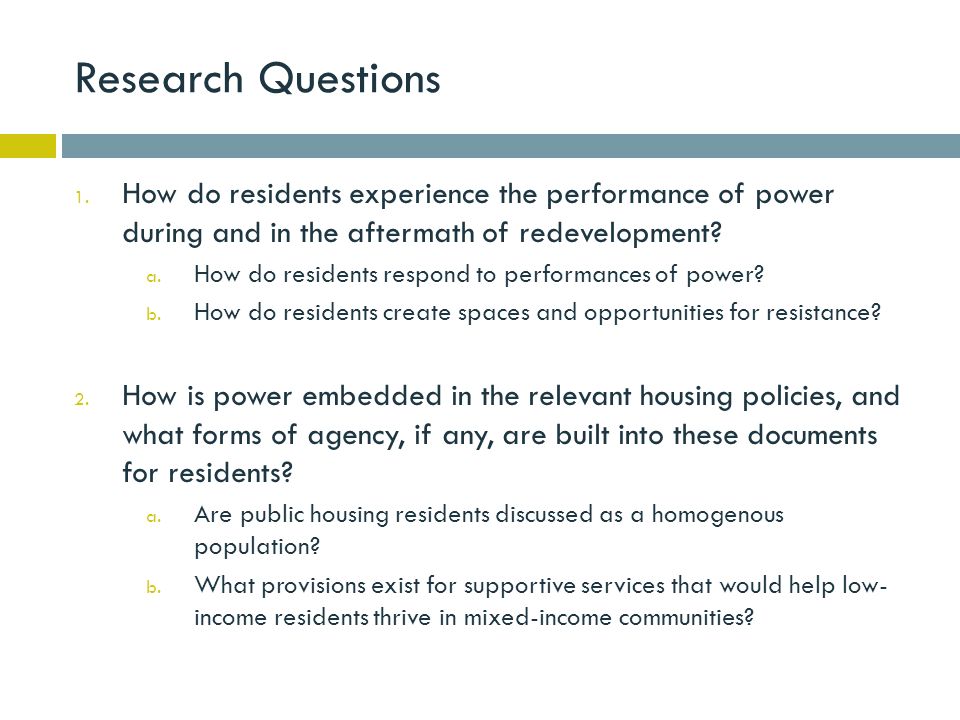 Research Questions

1. How do residents experience the performance of power during and in the aftermath of redevelopment?

a. How do residents respond to performances of power?

b. How do residents create spaces and opportunities for resistance?

2. How is power embedded in the relevant housing policies, and what forms of agency, if any, are built into these documents for residents?

a. Are public housing residents discussed as a homogenous population?

b. What provisions exist for supportive services that would help low-income residents thrive in mixed-income communities?